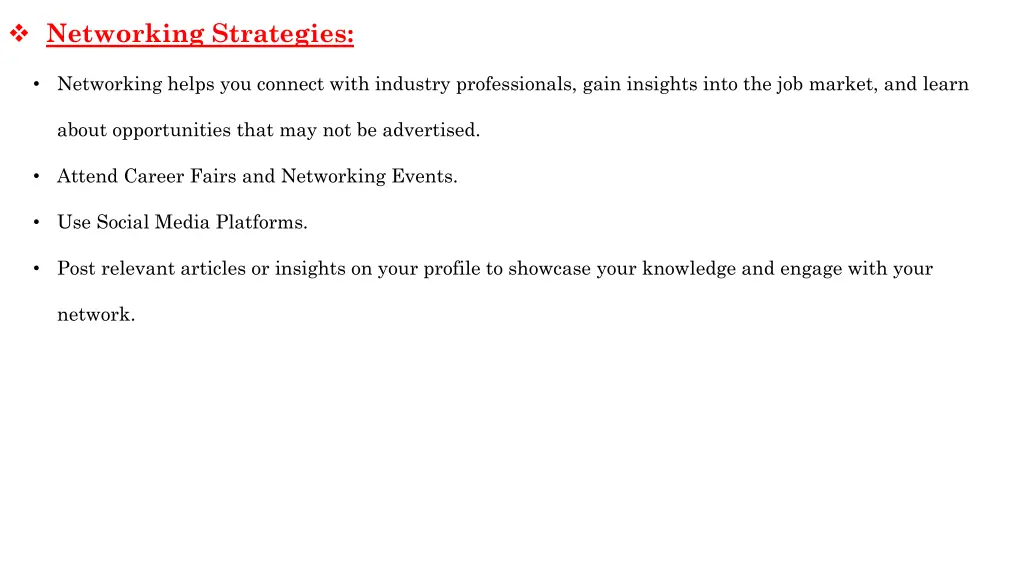 ❖ Networking Strategies:

• Networking helps you connect with industry professionals, gain insights into the job market, and learn about opportunities that may not be advertised.

• Attend Career Fairs and Networking Events.

• Use Social Media Platforms.

• Post relevant articles or insights on your profile to showcase your knowledge and engage with your network.